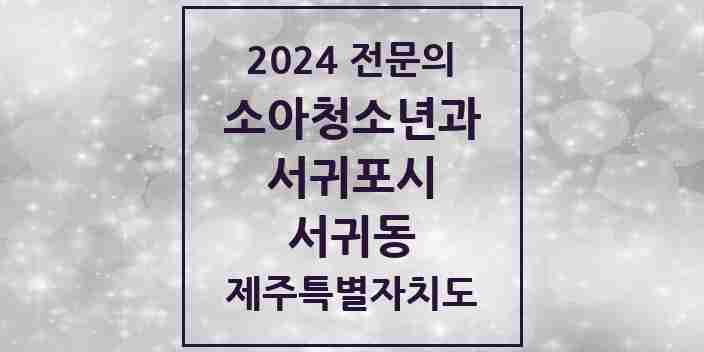 2024 전문의
소아청소년과
서귀포시
서귀동
제주특별자치도